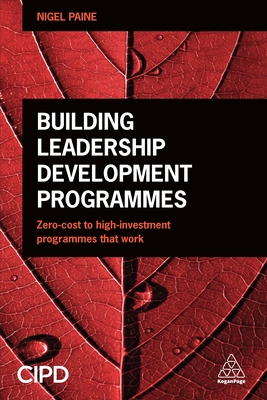 NIGEL PAINE

BUILDING LEADERSHIP DEVELOPMENT PROGRAMMES

Zero-cost to high-investment programmes that work

CIPD

KoganPage